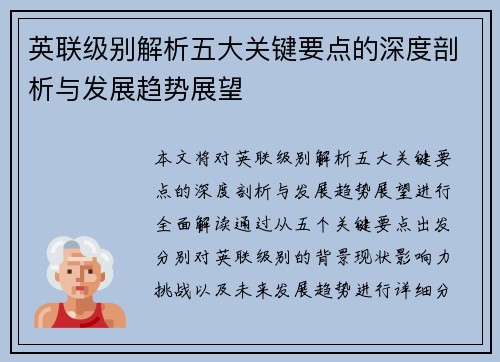 英联级别解析五大关键要点的深度剖析与发展趋势展望

本文将对英联级别解析五大关键要点的深度剖析与发展趋势展望进行全面解读通过从五个关键要点出发分别对英联级别的背景现状影响力挑战以及未来发展趋势进行详细分